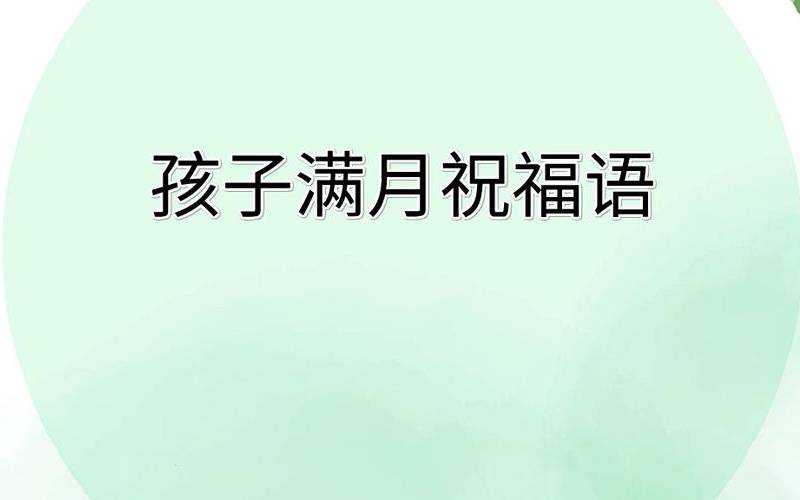 孩子满月祝福语